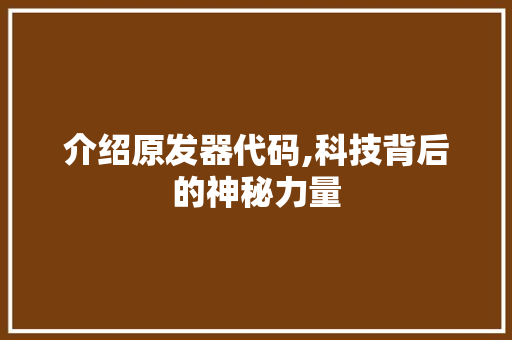 介绍原发器代码,科技背后的神秘力量